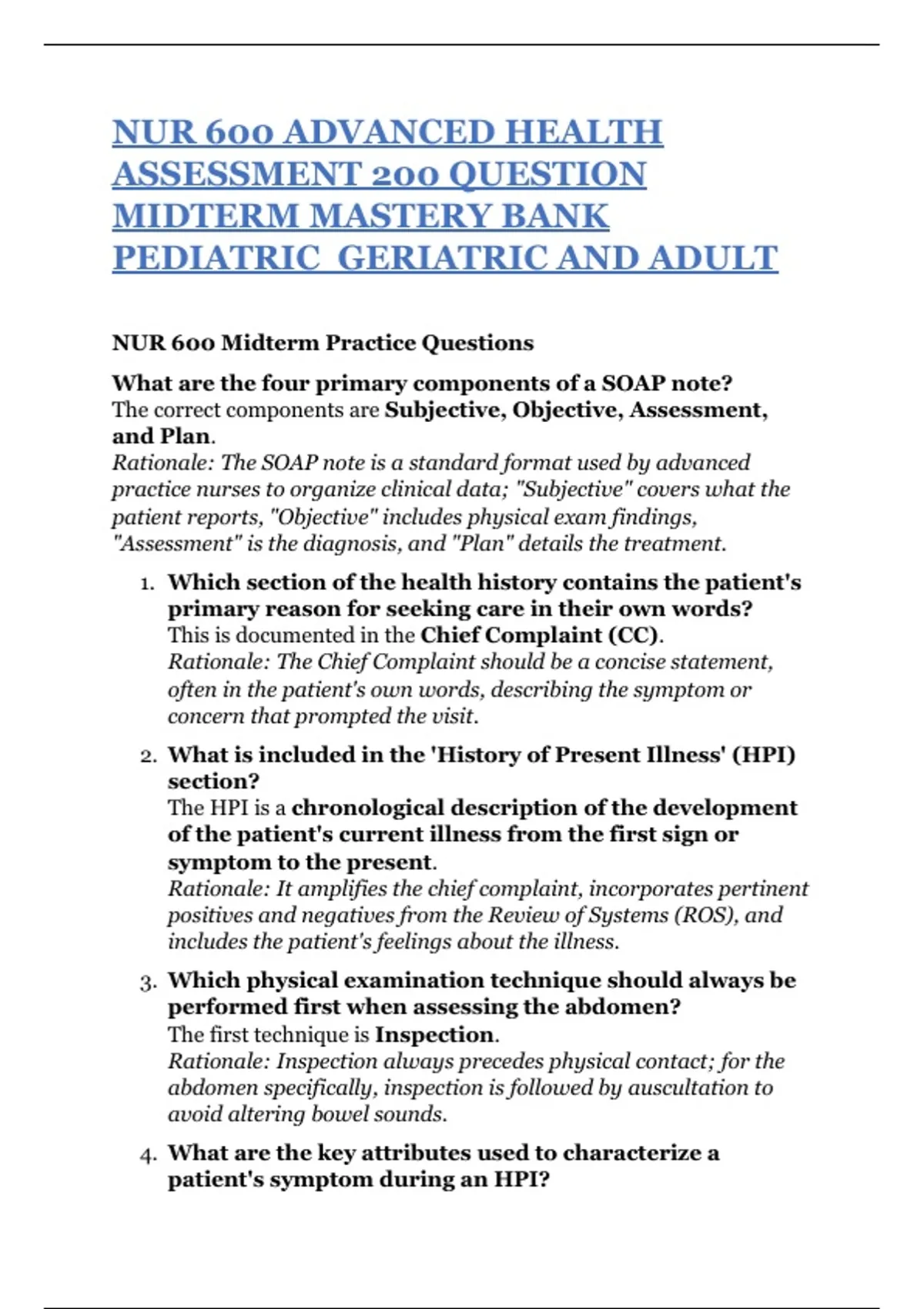 NUR 600 ADVANCED HEALTH ASSESSMENT 200 QUESTION MIDTERM MASTERY BANK PEDIATRIC  GERIATRIC AND ADULT

NUR 600 Midterm Practice Questions

What are the four primary components of a SOAP note?
The correct components are Subjective, Objective, Assessment, and Plan.
Rationale: The SOAP note is a standard format used by advanced practice nurses to organize clinical data; "Subjective" covers what the patient reports, "Objective" includes physical exam findings, "Assessment" is the diagnosis, and "Plan" details the treatment.

1. Which section of the health history contains the patient's primary reason for seeking care in their own words?
This is documented in the Chief Complaint (CC).
Rationale: The Chief Complaint should be a concise statement, often in the patient's own words, describing the symptom or concern that prompted the visit.

2. What is included in the 'History of Present Illness' (HPI) section?
The HPI is a chronological description of the development of the patient's current illness from the first sign or symptom to the present.
Rationale: It amplifies the chief complaint, incorporates pertinent positives and negatives from the Review of Systems (ROS), and includes the patient's feelings about the illness.

3. Which physical examination technique should always be performed first when assessing the abdomen?
The first technique is Inspection.
Rationale: Inspection always precedes physical contact; for the abdomen specifically, inspection is followed by auscultation to avoid altering bowel sounds.

4. What are the key attributes used to characterize a patient's symptom during an HPI?